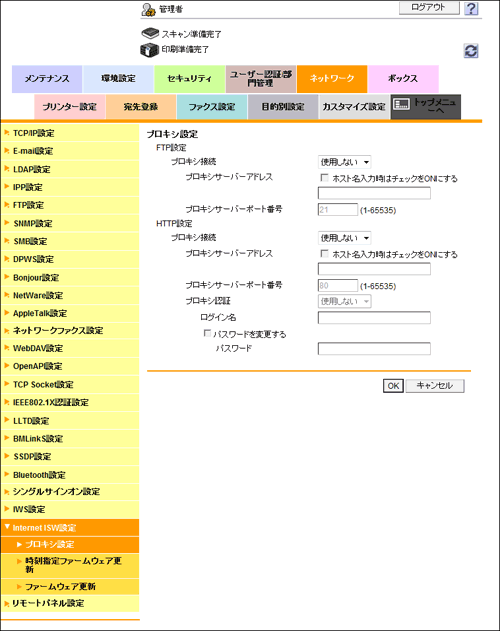 管理者

ログアウト

?

スキャン準備完了

印刷準備完了

メンテナンス
環境設定
セキュリティ
ユーザー認証/部門管理
ネットワーク
ボックス

プリンター設定
宛先登録
ファクス設定
目的別設定
カスタマイズ設定
トップメニューへ

TCP/IP設定
E-mail設定
LDAP設定
IPP設定
FTP設定
SNMP設定
SMB設定
DPWS設定
Bonjour設定
NetWare設定
AppleTalk設定
ネットワークファクス設定
WebDAV設定
OpenAPI設定
TCP Socket設定
IEEE802.1X認証設定
LLTD設定
BMLinkS設定
SSDP設定
Bluetooth設定
シングルサインオン設定
IWS設定
Internet ISW設定
プロキシ設定
時刻指定ファームウェア更新
ファームウェア更新
リモートパネル設定

プロキシ設定
FTP設定
プロキシ接続
使用しない
プロキシサーバーアドレス
ホスト名入力時はチェックをONにする
プロキシサーバーポート番号
21
(1-65535)
HTTP設定
プロキシ接続
使用しない
プロキシサーバーアドレス
ホスト名入力時はチェックをONにする
プロキシサーバーポート番号
80
(1-65535)
プロキシ認証
使用しない
ログイン名
パスワードを変更する
パスワード

OK
キャンセル